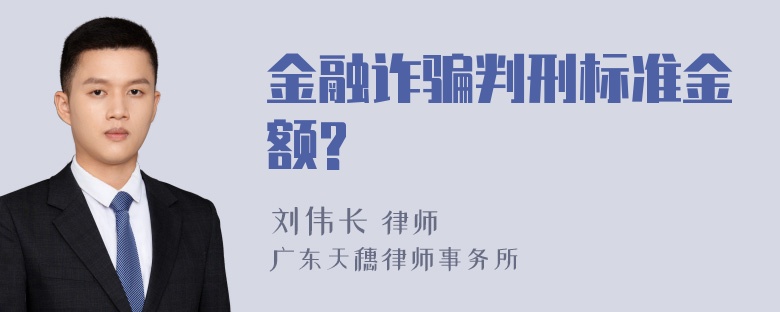 金融诈骗判刑标准金额?

刘伟长 律师
广东天穗律师事务所